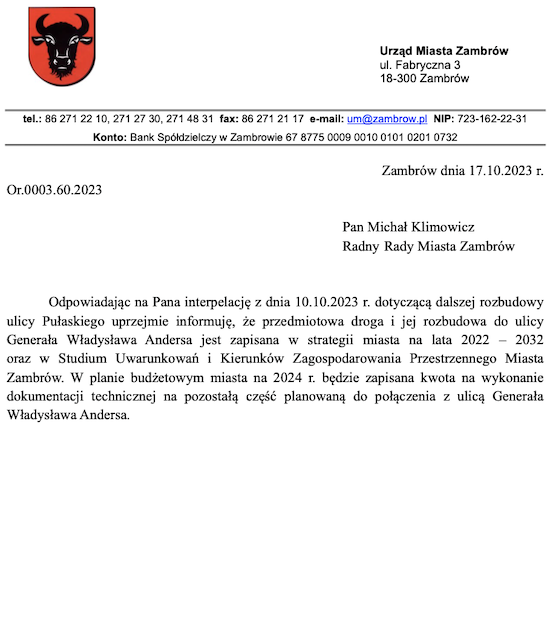 Urząd Miasta Zambrów
ul. Fabryczna 3
18-300 Zambrów

tel.: 86 271 22 10, 271 27 30, 271 48 31 fax: 86 271 21 17 e-mail: um@zambrow.pl NIP: 723-162-22-31
Konto: Bank Spółdzielczy w Zambrowie 67 8775 0009 0010 0101 0201 0732

Zambrów dnia 17.10.2023 r.

Or.0003.60.2023

Pan Michał Klimowicz
Radny Rady Miasta Zambrów

Odpowiadając na Pana interpelację z dnia 10.10.2023 r. dotyczącą dalszej rozbudowy ulicy Pułaskiego uprzejmie informuję, że przedmiotowa droga i jej rozbudowa do ulicy Generała Władysława Andersa jest zapisana w strategii miasta na lata 2022 – 2032 oraz w Studium Uwarunkowań i Kierunków Zagospodarowania Przestrzennego Miasta Zambrów. W planie budżetowym miasta na 2024 r. będzie zapisana kwota na wykonanie dokumentacji technicznej na pozostałą część planowaną do połączenia z ulicą Generała Władysława Andersa.